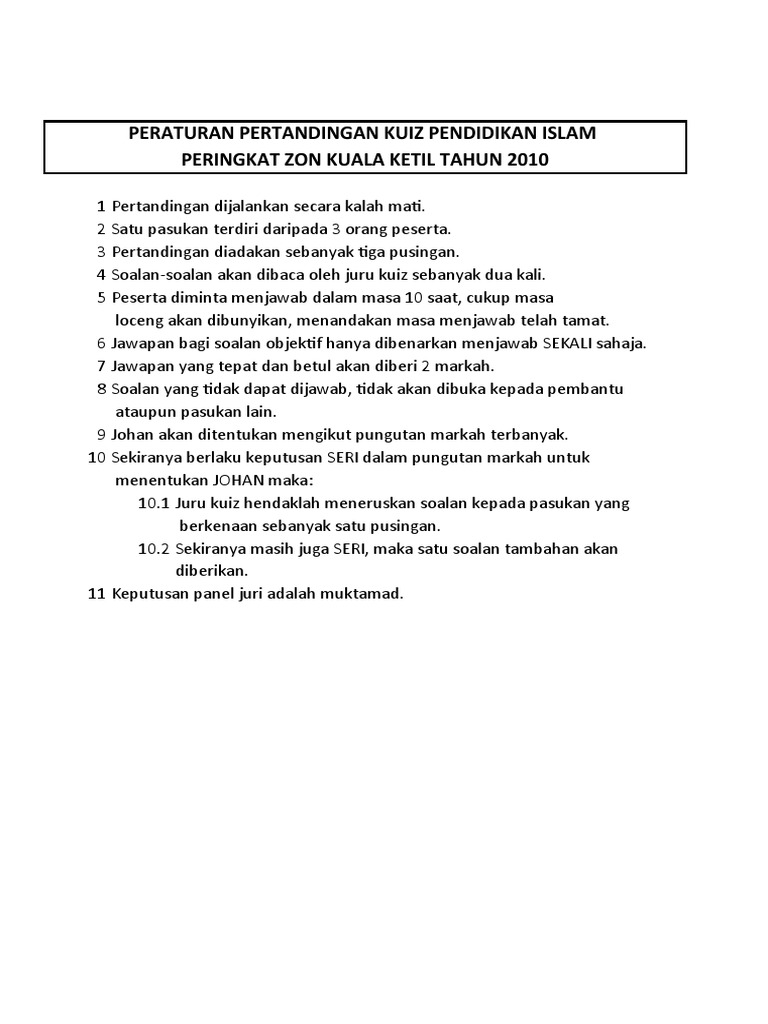 PERATURAN PERTANDINGAN KUIZ PENDIDIKAN ISLAM
PERINGKAT ZON KUALA KETIL TAHUN 2010

1 Pertandingan dijalankan secara kalah mati.
2 Satu pasukan terdiri daripada 3 orang peserta.
3 Pertandingan diadakan sebanyak tiga pusingan.
4 Soalan-soalan akan dibaca oleh juru kuiz sebanyak dua kali.
5 Peserta diminta menjawab dalam masa 10 saat, cukup masa loceng akan dibunyikan, menandakan masa menjawab telah tamat.
6 Jawapan bagi soalan objektif hanya dibenarkan menjawab SEKALI sahaja.
7 Jawapan yang tepat dan betul akan diberi 2 markah.
8 Soalan yang tidak dapat dijawab, tidak akan dibuka kepada pembantu ataupun pasukan lain.
9 Johan akan ditentukan mengikut pungutan markah terbanyak.
10 Sekiranya berlaku keputusan SERI dalam pungutan markah untuk menentukan JOHAN maka:
10.1 Juru kuiz hendaklah meneruskan soalan kepada pasukan yang berkenaan sebanyak satu pusingan.
10.2 Sekiranya masih juga SERI, maka satu soalan tambahan akan diberikan.
11 Keputusan panel juri adalah muktamad.